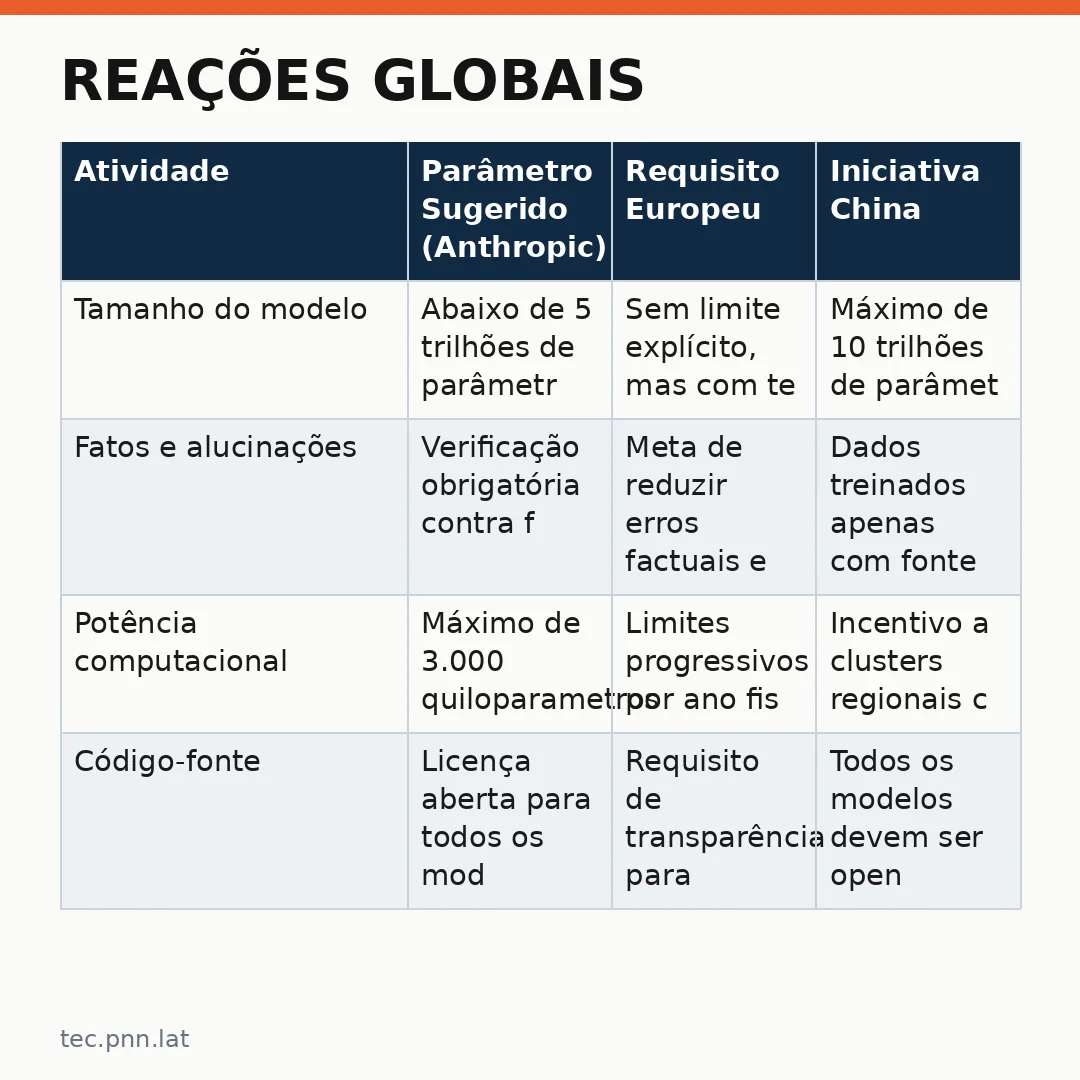 REAÇÕES GLOBAIS

| Atividade | Parâmetro Sugerido (Anthropic) | Requisito Europeu | Iniciativa China |
|---|---|---|---|
| Tamanho do modelo | Abaixo de 5 trilhões de parâmetr | Sem limite explícito, mas com te | Máximo de 10 trilhões de parâmet |
| Fatos e alucinações | Verificação obrigatória contra f | Meta de reduzir erros factuais e | Dados treinados apenas com fonte |
| Potência computacional | Máximo de 3.000 quiloparametros | Limites progressivos por ano fis | Incentivo a clusters regionais c |
| Código-fonte | Licença aberta para todos os mod | Requisito de transparência para | Todos os modelos devem ser open |

tec.pnn.lat